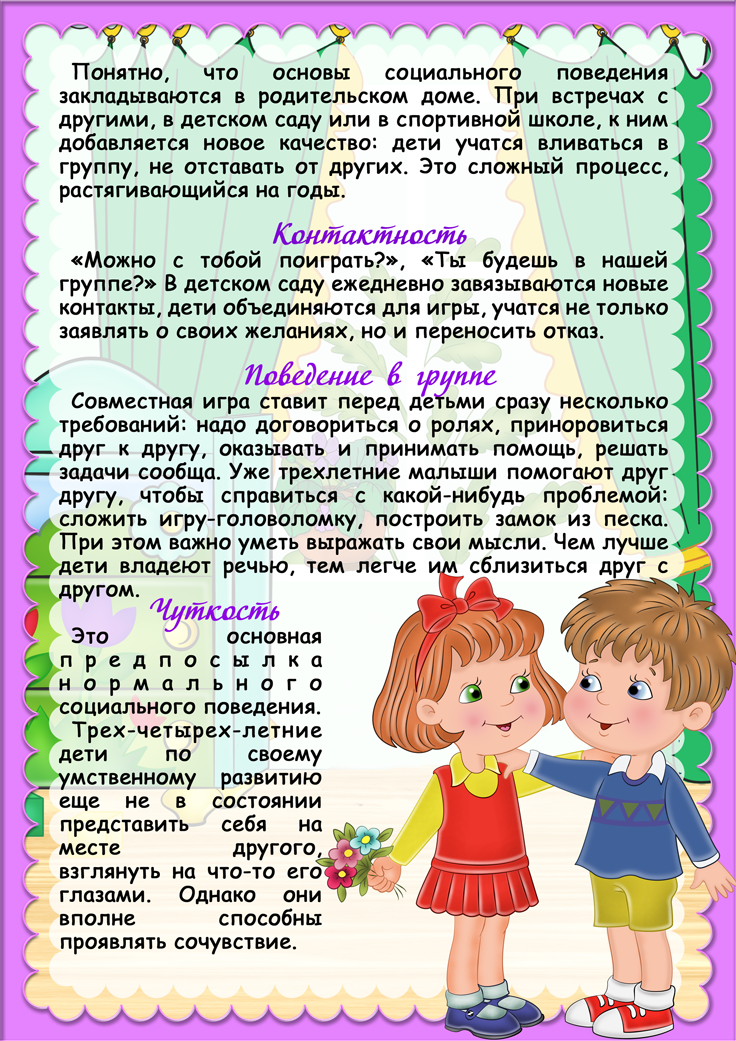 Понятно, что основы социального поведения закладываются в родительском доме. При встречах с другими, в детском саду или в спортивной школе, к ним добавляется новое качество: дети учатся вливаться в группу, не отставать от других. Это сложный процесс, растягивающийся на годы.

Контактность

«Можно с тобой поиграть?», «Ты будешь в нашей группе?» В детском саду ежедневно завязываются новые контакты, дети объединяются для игры, учатся не только заявлять о своих желаниях, но и переносить отказ.

Поведение в группе

Совместная игра ставит перед детьми сразу несколько требований: надо договориться о ролях, приноровиться друг к другу, оказывать и принимать помощь, решать задачи сообща. Уже трехлетние малыши помогают друг другу, чтобы справиться с какой-нибудь проблемой: сложить игру-головоломку, построить замок из песка. При этом важно уметь выражать свои мысли. Чем лучше дети владеют речью, тем легче им сблизиться друг с другом.

Чуткость

Это основная предпосылка нормального социального поведения.

Трех-четырех-летние дети по своему умственному развитию еще не в состоянии представить себя на месте другого, взглянуть на что-то его глазами. Однако они вполне способны проявлять сочувствие.